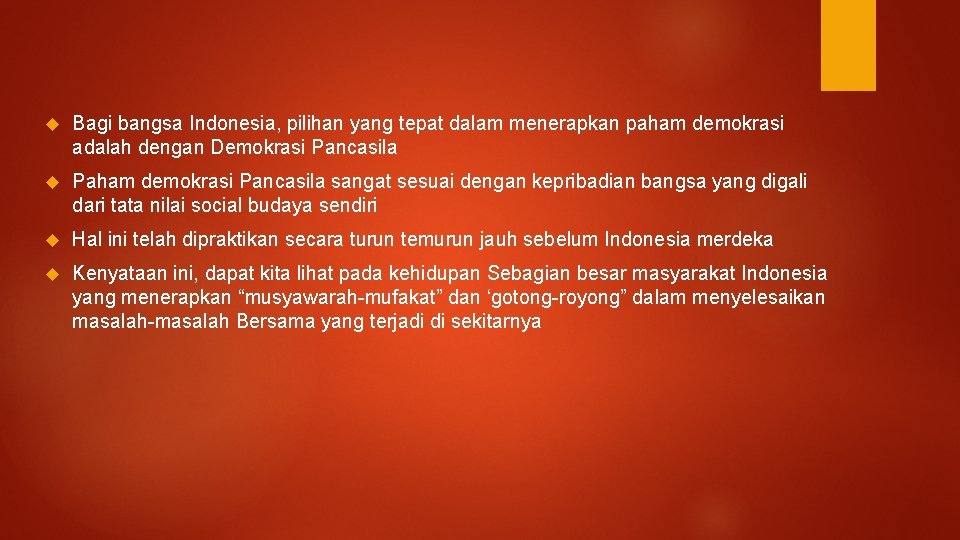 Bagi bangsa Indonesia, pilihan yang tepat dalam menerapkan paham demokrasi adalah dengan Demokrasi Pancasila

Paham demokrasi Pancasila sangat sesuai dengan kepribadian bangsa yang digali dari tata nilai social budaya sendiri

Hal ini telah dipraktikan secara turun temurun jauh sebelum Indonesia merdeka

Kenyataan ini, dapat kita lihat pada kehidupan Sebagian besar masyarakat Indonesia yang menerapkan “musyawarah-mufakat” dan ‘gotong-royong” dalam menyelesaikan masalah-masalah Bersama yang terjadi di sekitarnya